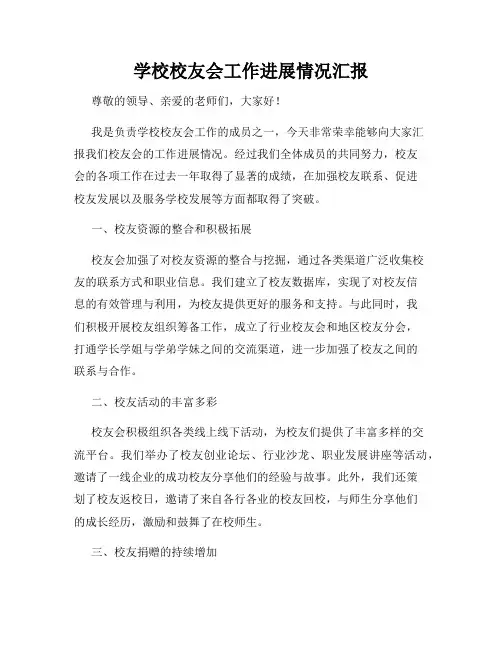 学校校友会工作进展情况汇报

尊敬的领导、亲爱的老师们，大家好！

我是负责学校校友会工作的成员之一，今天非常荣幸能够向大家汇报我们校友会的工作进展情况。经过我们全体成员的共同努力，校友会的各项工作在过去一年取得了显著的成绩，在加强校友联系、促进校友发展以及服务学校发展等方面都取得了突破。

一、校友资源的整合和积极拓展

校友会加强了对校友资源的整合与挖掘，通过各类渠道广泛收集校友的联系方式和职业信息。我们建立了校友数据库，实现了对校友信息的有效管理与利用，为校友提供更好的服务和支持。与此同时，我们积极开展校友组织筹备工作，成立了行业校友会和地区校友分会，打通学长学姐与学弟学妹之间的交流渠道，进一步加强了校友之间的联系与合作。

二、校友活动的丰富多彩

校友会积极组织各类线上线下活动，为校友们提供了丰富多样的交流平台。我们举办了校友创业论坛、行业沙龙、职业发展讲座等活动，邀请了一线企业的成功校友分享他们的经验与故事。此外，我们还策划了校友返校日，邀请了来自各行各业的校友回校，与师生分享他们的成长经历，激励和鼓舞了在校师生。

三、校友捐赠的持续增加